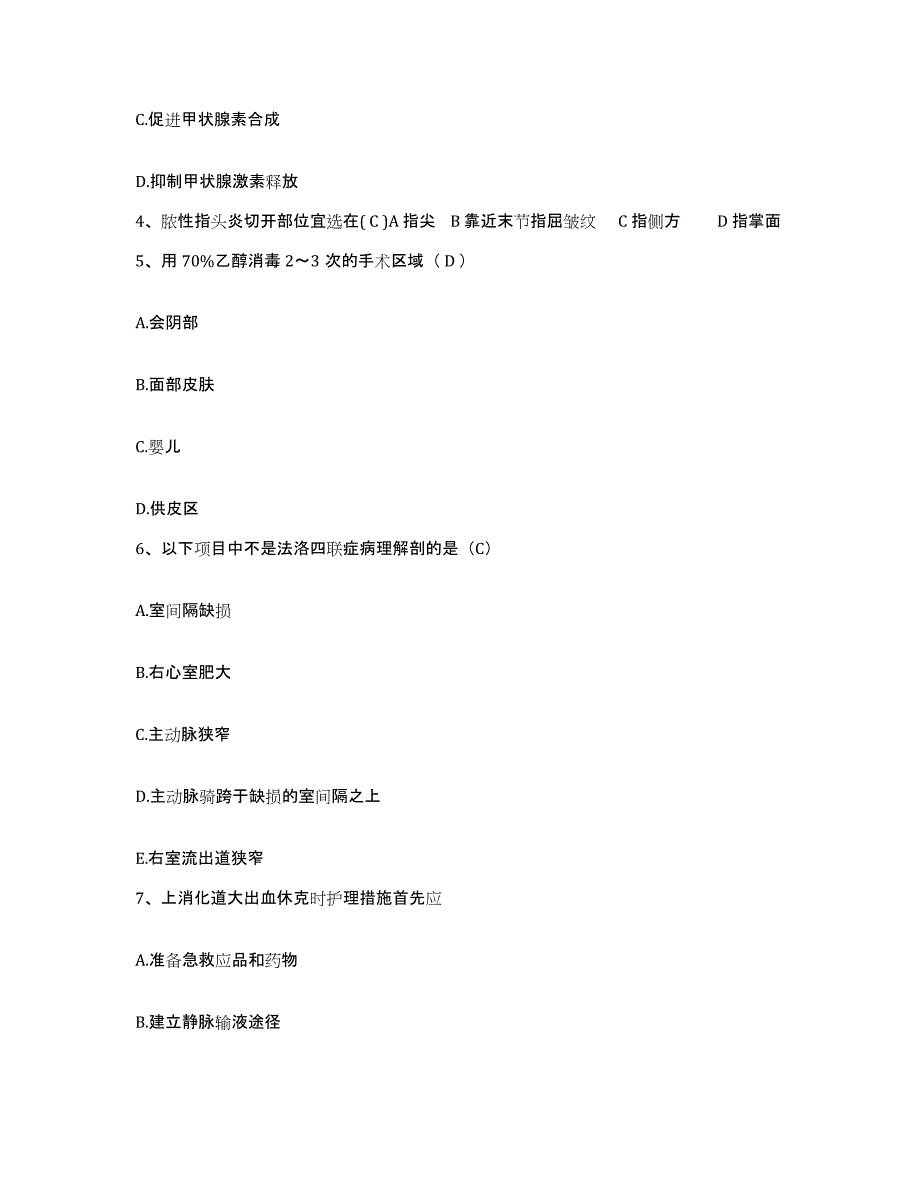 C.促进甲状腺素合成

D.抑制甲状腺激素释放

4、脓性指头炎切开部位宜选在( C )A 指尖 B 靠近末节指屈皱纹 C 指侧方 D 指掌面

5、用 70%乙醇消毒 2～3 次的手术区域（ D ）

A.会阴部

B.面部皮肤

C.婴儿

D.供皮区

6、以下项目中不是法洛四联症病理解剖的是（C）

A.室间隔缺损

B.右心室肥大

C.主动脉狭窄

D.主动脉骑跨于缺损的室间隔之上

E.右室流出道狭窄

7、上消化道大出血休克时护理措施首先应

A.准备急救应品和药物

B.建立静脉输液途径